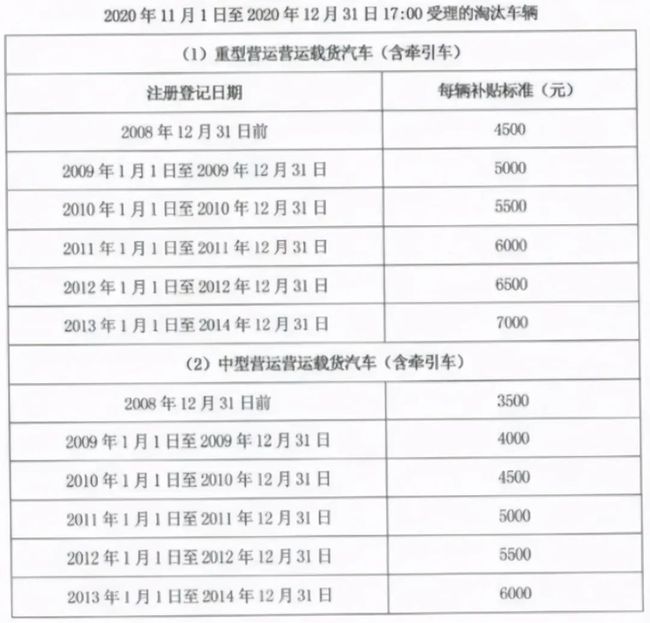 2020 年 11 月 1 日至 2020 年 12 月 31 日 17:00 受理的淘汰车辆

| (1) 重型营运营运载货汽车（含牵引车） | |
|---|---|
| 注册登记日期 | 每辆补贴标准（元） |
| 2008 年 12 月 31 日前 | 4500 |
| 2009 年 1 月 1 日至 2009 年 12 月 31 日 | 5000 |
| 2010 年 1 月 1 日至 2010 年 12 月 31 日 | 5500 |
| 2011 年 1 月 1 日至 2011 年 12 月 31 日 | 6000 |
| 2012 年 1 月 1 日至 2012 年 12 月 31 日 | 6500 |
| 2013 年 1 月 1 日至 2014 年 12 月 31 日 | 7000 |
| (2) 中型营运营运载货汽车（含牵引车） | |
| 2008 年 12 月 31 日前 | 3500 |
| 2009 年 1 月 1 日至 2009 年 12 月 31 日 | 4000 |
| 2010 年 1 月 1 日至 2010 年 12 月 31 日 | 4500 |
| 2011 年 1 月 1 日至 2011 年 12 月 31 日 | 5000 |
| 2012 年 1 月 1 日至 2012 年 12 月 31 日 | 5500 |
| 2013 年 1 月 1 日至 2014 年 12 月 31 日 | 6000 |